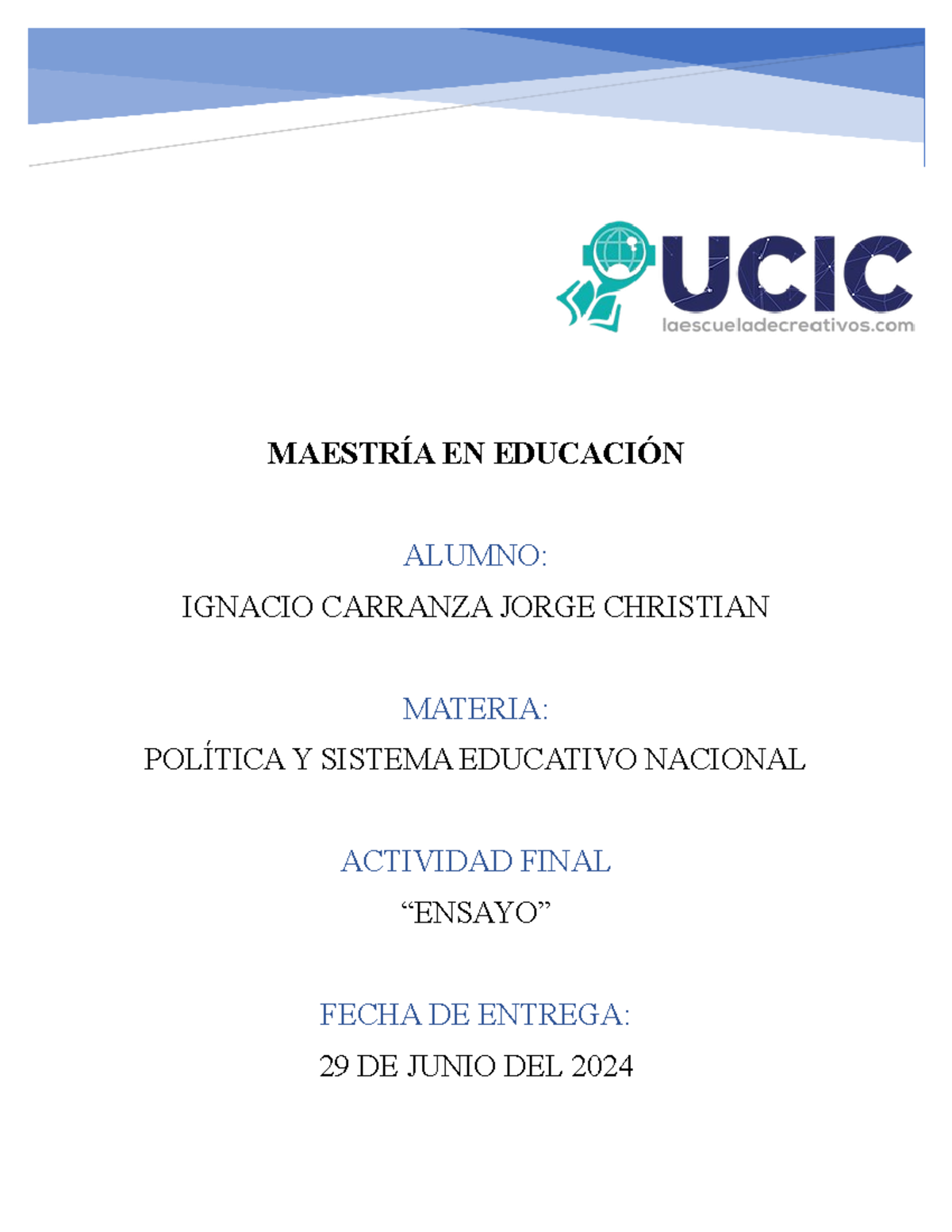 UCIC
laescueladecreativos.com

MAESTRÍA EN EDUCACIÓN

ALUMNO:

IGNACIO CARRANZA JORGE CHRISTIAN

MATERIA:

POLÍTICA Y SISTEMA EDUCATIVO NACIONAL

ACTIVIDAD FINAL

“ENSAYO”

FECHA DE ENTREGA:

29 DE JUNIO DEL 2024